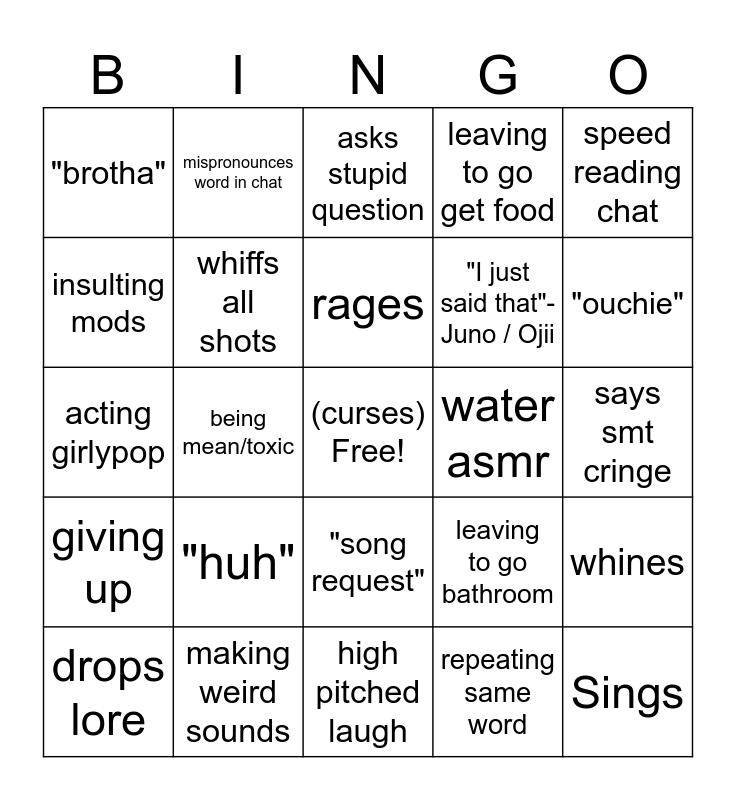 | B | I | N | G | O |
|---|---|---|---|---|
| "brotha" | mispronounces word in chat | asks stupid question | leaving to go get food | speed reading chat |
| insulting mods | whiffs all shots | rages | "I just said that"- Juno / Ojii | "ouchie" |
| acting girlypop | being mean/toxic | (curses) Free! | water asmr | says smt cringe |
| giving up | "huh" | "song request" | leaving to go bathroom | whines |
| drops lore | making weird sounds | high pitched laugh | repeating same word | Sings |